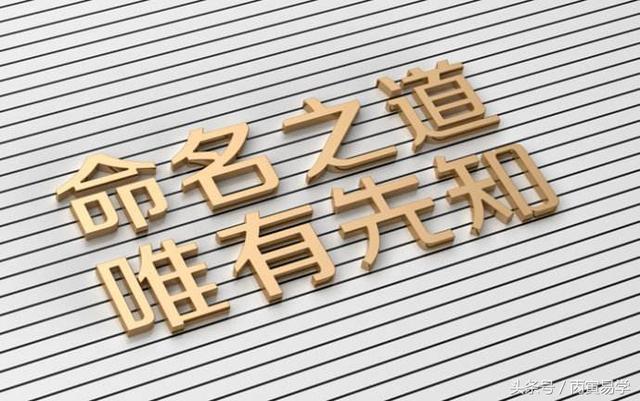 命名之道
唯有先知

头条号 / 丙寅易学